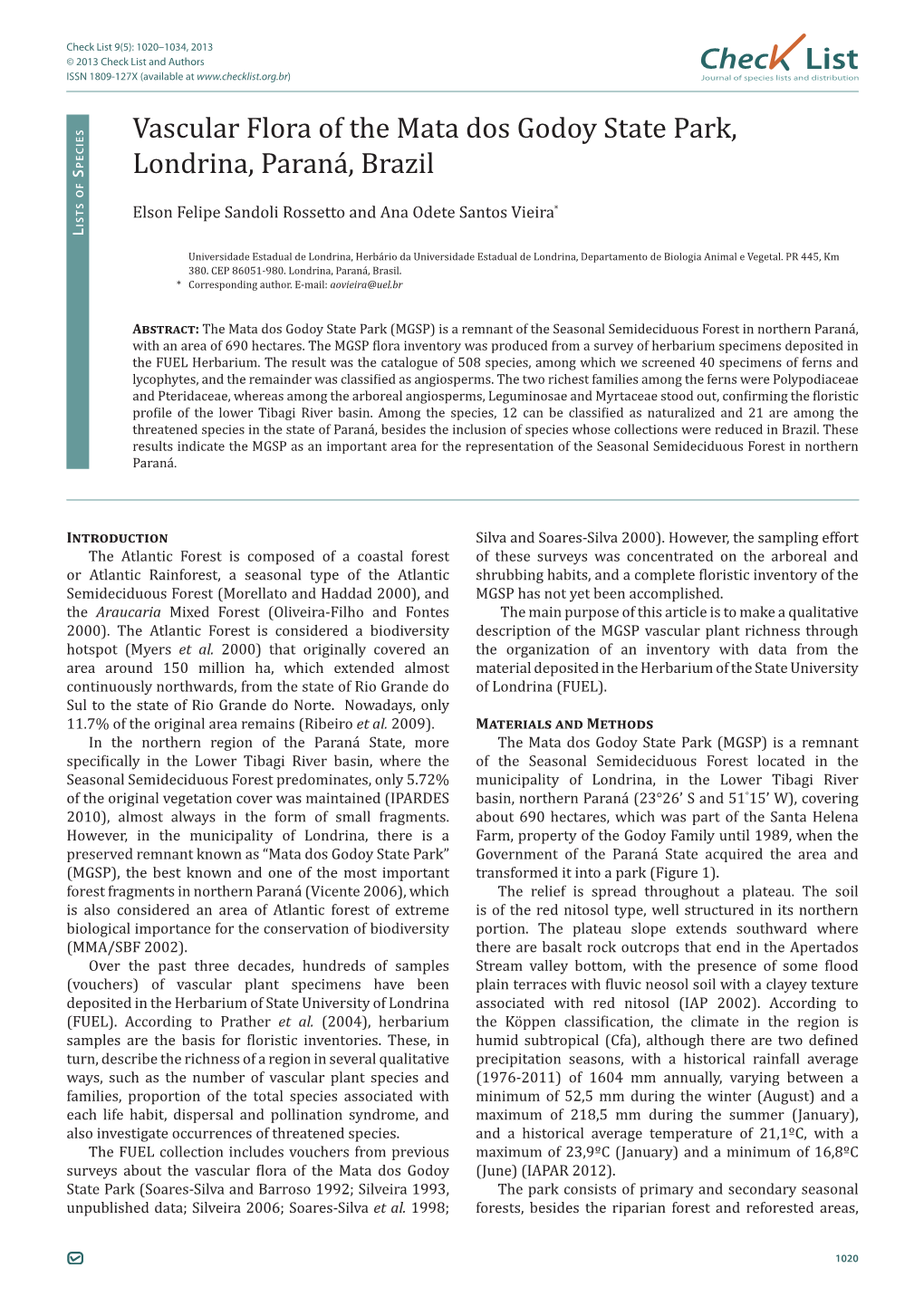 Check List 9(5): 1020–1034, 2013
© 2013 Check List and Authors
ISSN 1809-127X (available at www.checklist.org.br)

Check List
Journal of species lists and distribution

Lists of Species

Vascular Flora of the Mata dos Godoy State Park, Londrina, Paraná, Brazil

Elson Felipe Sandoli Rossetto and Ana Odete Santos Vieira*

Universidade Estadual de Londrina, Herbário da Universidade Estadual de Londrina, Departamento de Biologia Animal e Vegetal. PR 445, Km 380. CEP 86051-980. Londrina, Paraná, Brasil.
* Corresponding author. E-mail: aovieira@uel.br

Abstract: The Mata dos Godoy State Park (MGSP) is a remnant of the Seasonal Semideciduous Forest in northern Paraná, with an area of 690 hectares. The MGSP flora inventory was produced from a survey of herbarium specimens deposited in the FUEL Herbarium. The result was the catalogue of 508 species, among which we screened 40 specimens of ferns and lycophytes, and the remainder was classified as angiosperms. The two richest families among the ferns were Polypodiaceae and Pteridaceae, whereas among the arboreal angiosperms, Leguminosae and Myrtaceae stood out, confirming the floristic profile of the lower Tibagi River basin. Among the species, 12 can be classified as naturalized and 21 are among the threatened species in the state of Paraná, besides the inclusion of species whose collections were reduced in Brazil. These results indicate the MGSP as an important area for the representation of the Seasonal Semideciduous Forest in northern Paraná.

Introduction
The Atlantic Forest is composed of a coastal forest or Atlantic Rainforest, a seasonal type of the Atlantic Semideciduous Forest (Morellato and Haddad 2000), and the Araucaria Mixed Forest (Oliveira-Filho and Fontes 2000). The Atlantic Forest is considered a biodiversity hotspot (Myers et al. 2000) that originally covered an area around 150 million ha, which extended almost continuously northwards, from the state of Rio Grande do Sul to the state of Rio Grande do Norte. Nowadays, only 11.7% of the original area remains (Ribeiro et al. 2009).

In the northern region of the Paraná State, more specifically in the Lower Tibagi River basin, where the Seasonal Semideciduous Forest predominates, only 5.72% of the original vegetation cover was maintained (IPARDES 2010), almost always in the form of small fragments. However, in the municipality of Londrina, there is a preserved remnant known as “Mata dos Godoy State Park” (MGSP), the best known and one of the most important forest fragments in northern Paraná (Vicente 2006), which is also considered an area of Atlantic forest of extreme biological importance for the conservation of biodiversity (MMA/SBF 2002).

Over the past three decades, hundreds of samples (vouchers) of vascular plant specimens have been deposited in the Herbarium of State University of Londrina (FUEL). According to Prather et al. (2004), herbarium samples are the basis for floristic inventories. These, in turn, describe the richness of a region in several qualitative ways, such as the number of vascular plant species and families, proportion of the total species associated with each life habit, dispersal and pollination syndrome, and also investigate occurrences of threatened species.

The FUEL collection includes vouchers from previous surveys about the vascular flora of the Mata dos Godoy State Park (Soares-Silva and Barroso 1992; Silveira 1993, unpublished data; Silveira 2006; Soares-Silva et al. 1998; Silva and Soares-Silva 2000). However, the sampling effort of these surveys was concentrated on the arboreal and shrubbing habits, and a complete floristic inventory of the MGSP has not yet been accomplished.

The main purpose of this article is to make a qualitative description of the MGSP vascular plant richness through the organization of an inventory with data from the material deposited in the Herbarium of the State University of Londrina (FUEL).

Materials and Methods
The Mata dos Godoy State Park (MGSP) is a remnant of the Seasonal Semideciduous Forest located in the municipality of Londrina, in the Lower Tibagi River basin, northern Paraná (23°26’ S and 51°15’ W), covering about 690 hectares, which was part of the Santa Helena Farm, property of the Godoy Family until 1989, when the Government of the Paraná State acquired the area and transformed it into a park (Figure 1).

The relief is spread throughout a plateau. The soil is of the red nitosol type, well structured in its northern portion. The plateau slope extends southward where there are basalt rock outcrops that end in the Apertados Stream valley bottom, with the presence of some flood plain terraces with fluvic neosol soil with a clayey texture associated with red nitosol (IAP 2002). According to the Köppen classification, the climate in the region is humid subtropical (Cfa), although there are two defined precipitation seasons, with a historical rainfall average (1976-2011) of 1604 mm annually, varying between a minimum of 52,5 mm during the winter (August) and a maximum of 218,5 mm during the summer (January), and a historical average temperature of 21,1ºC, with a maximum of 23,9ºC (January) and a minimum of 16,8ºC (June) (IAPAR 2012).

The park consists of primary and secondary seasonal forests, besides the riparian forest and reforested areas,

1020